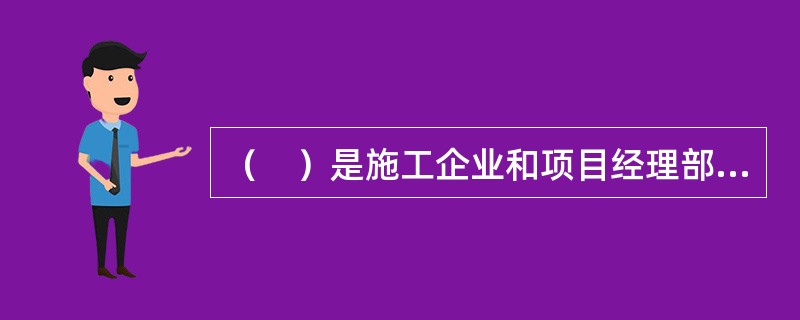 （　）是施工企业和项目经理部...